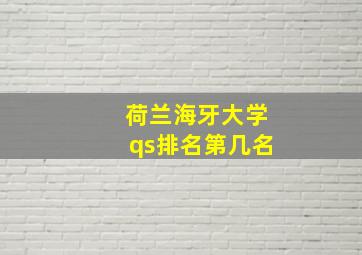 荷兰海牙大学
qs排名第几名